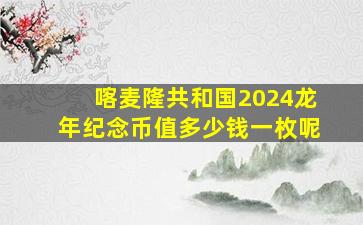 喀麦隆共和国2024龙年纪念币值多少钱一枚呢